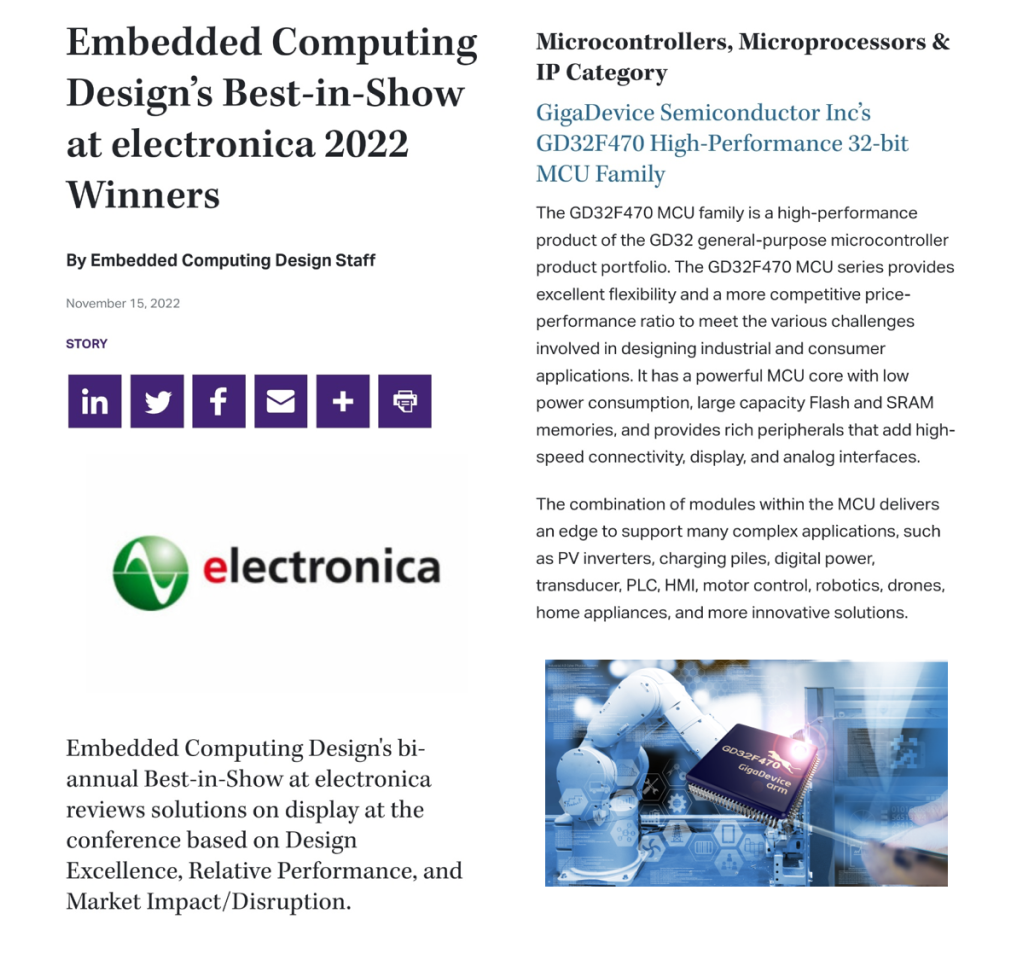 Embedded Computing Design's Best-in-Show at electronica 2022 Winners

By Embedded Computing Design Staff

November 15, 2022

STORY

electronica

Embedded Computing Design's bi-annual Best-in-Show at electronica reviews solutions on display at the conference based on Design Excellence, Relative Performance, and Market Impact/Disruption.

Microcontrollers, Microprocessors & IP Category

GigaDevice Semiconductor Inc's GD32F470 High-Performance 32-bit MCU Family

The GD32F470 MCU family is a high-performance product of the GD32 general-purpose microcontroller product portfolio. The GD32F470 MCU series provides excellent flexibility and a more competitive price-performance ratio to meet the various challenges involved in designing industrial and consumer applications. It has a powerful MCU core with low power consumption, large capacity Flash and SRAM memories, and provides rich peripherals that add high-speed connectivity, display, and analog interfaces.

The combination of modules within the MCU delivers an edge to support many complex applications, such as PV inverters, charging piles, digital power, transducer, PLC, HMI, motor control, robotics, drones, home appliances, and more innovative solutions.

GD32F470
GigaDevice
arm